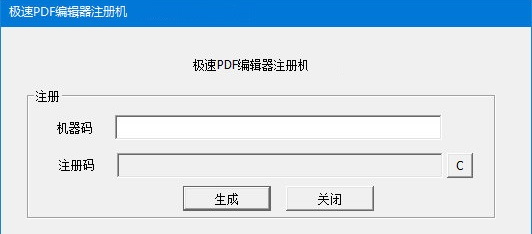 极速PDF编辑器注册机

极速PDF编辑器注册机

注册

机器码

注册码

C

生成

关闭